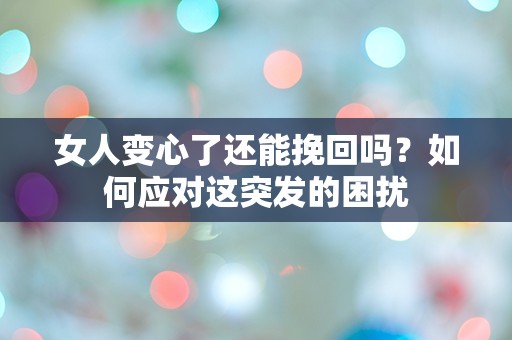 女人变心了还能挽回吗？如何应对这突发的困扰